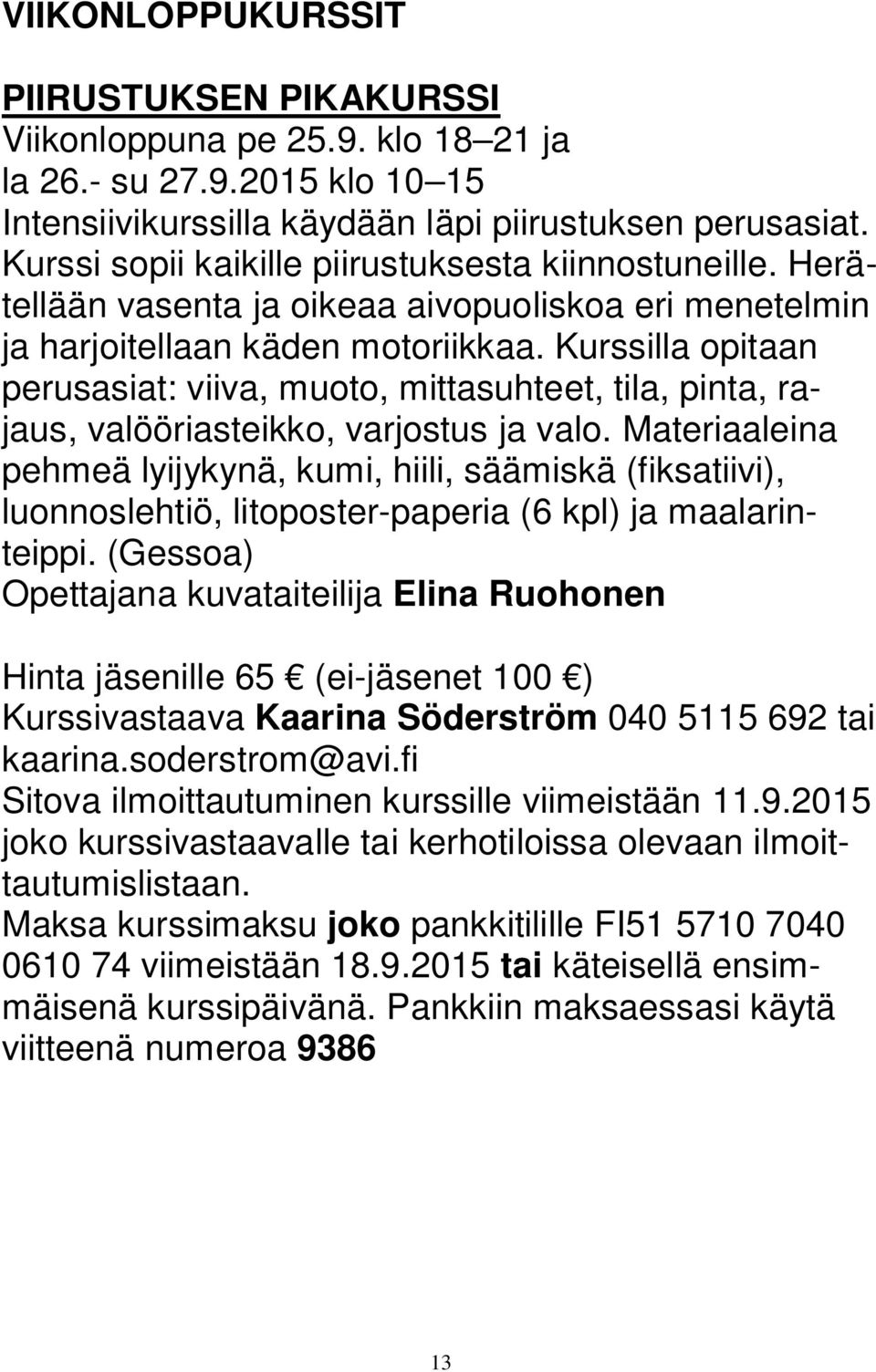 VIIKONLOPPUKURSSIT

PIIRUSTUKSEN PIKAKURSSI
Viikonloppuna pe 25.9. klo 18–21 ja la 26.- su 27.9.2015 klo 10–15
Intensiivikurssilla käydään läpi piirustuksen perusasiat. Kurssi sopii kaikille piirustuksesta kiinnostuneille. Herätellään vasenta ja oikeaa aivopuoliskoa eri menetelmin ja harjoitellaan käden motoriikkaa. Kurssilla opitaan perusasiat: viiva, muoto, mittasuhteet, tila, pinta, rajaus, valööriasteikko, varjostus ja valo. Materiaaleina pehmeä lyijykynä, kumi, hiili, säämiskä (fiksatiivi), luonnoslehtiö, litoposter-paperia (6 kpl) ja maalarinteippi. (Gessoa)
Opettajana kuvataiteilija Elina Ruohonen

Hinta jäsenille 65 € (ei-jäsenet 100 €)
Kurssivastaava Kaarina Söderström 040 5115 692 tai kaarina.soderstrom@avi.fi
Sitova ilmoittautuminen kurssille viimeistään 11.9.2015 joko kurssivastaavalle tai kerhotiloissa olevaan ilmoittautumislistaan.
Maksa kurssimaksu joko pankkitilille FI51 5710 7040 0610 74 viimeistään 18.9.2015 tai käteisellä ensimmäisenä kurssipäivänä. Pankkiin maksaessasi käytä viitteenä numeroa 9386

13